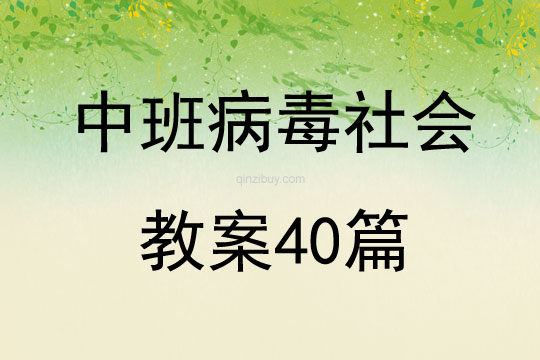 中班病毒社会

qinzibuy.com

教案40篇